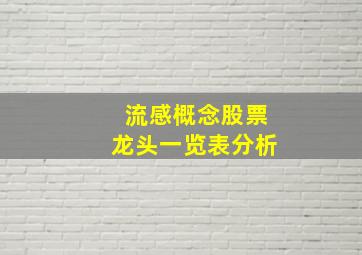 流感概念股票
龙头一览表分析